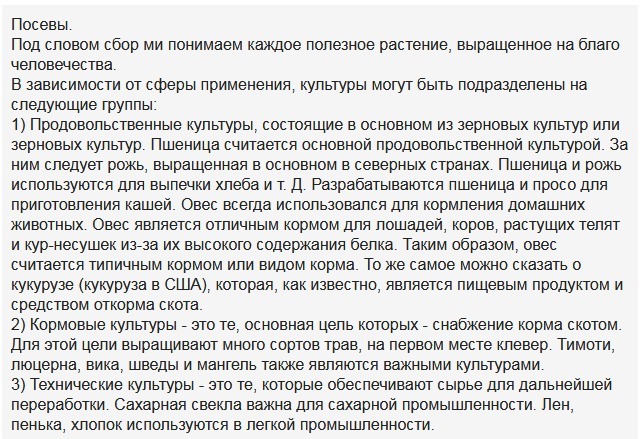 Посевы.
Под словом сбор ми понимаем каждое полезное растение, выращенное на благо человечества.
В зависимости от сферы применения, культуры могут быть подразделены на следующие группы:
1) Продовольственные культуры, состоящие в основном из зерновых культур или зерновых культур. Пшеница считается основной продовольственной культурой. За ним следует рожь, выращенная в основном в северных странах. Пшеница и рожь используются для выпечки хлеба и т. Д. Разрабатываются пшеница и просо для приготовления кашей. Овес всегда использовался для кормления домашних животных. Овес является отличным кормом для лошадей, коров, растущих телят и кур-несушек из-за их высокого содержания белка. Таким образом, овес считается типичным кормом или видом корма. То же самое можно сказать о кукурузе (кукуруза в США), которая, как известно, является пищевым продуктом и средством откорма скота.
2) Кормовые культуры - это те, основная цель которых - снабжение корма скотом. Для этой цели выращивают много сортов трав, на первом месте клевер. Тимоти, люцерна, вика, шведы и мангель также являются важными культурами.
3) Технические культуры - это те, которые обеспечивают сырье для дальнейшей переработки. Сахарная свекла важна для сахарной промышленности. Лен, пенька, хлопок используются в легкой промышленности.